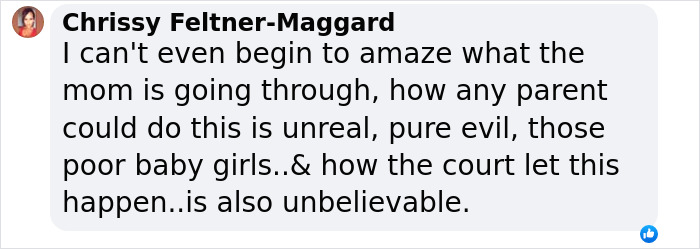 Chrissy Feltner-Maggard
I can't even begin to amaze what the mom is going through, how any parent could do this is unreal, pure evil, those poor baby girls..& how the court let this happen..is also unbelievable.